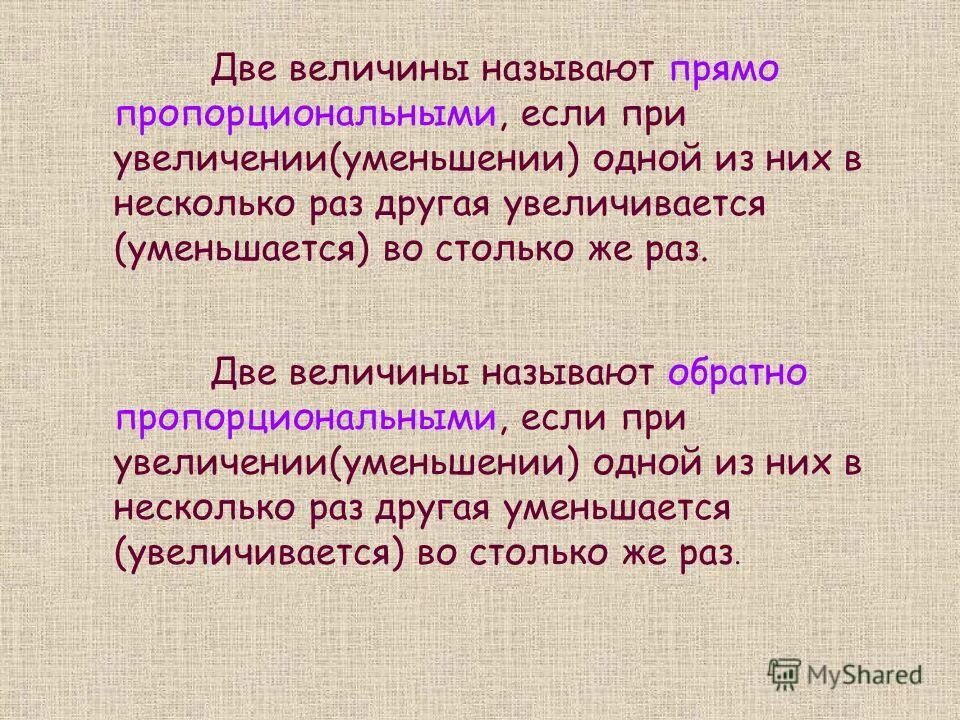 Две величины называют прямо пропорциональными, если при увеличении(уменьшении) одной из них в несколько раз другая увеличивается (уменьшается) во столько же раз.

Две величины называют обратно пропорциональными, если при увеличении(уменьшении) одной из них в несколько раз другая уменьшается (увеличивается) во столько же раз.

MyShared